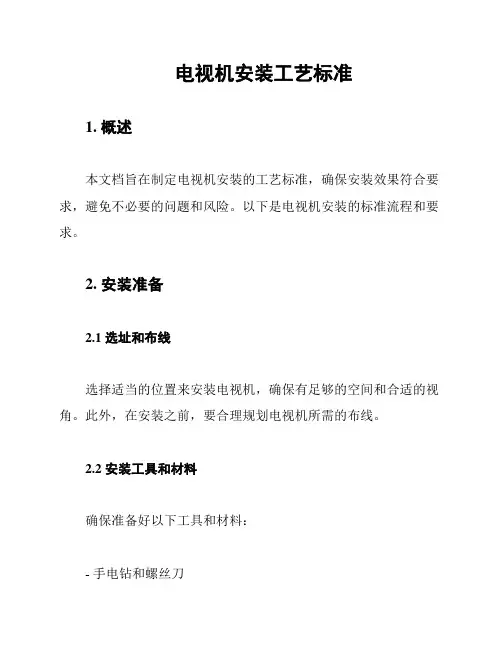 电视机安装工艺标准

1. 概述

本文档旨在制定电视机安装的工艺标准，确保安装效果符合要求，避免不必要的问题和风险。以下是电视机安装的标准流程和要求。

2. 安装准备

2.1 选址和布线

选择适当的位置来安装电视机，确保有足够的空间和合适的视角。此外，在安装之前，要合理规划电视机所需的布线。

2.2 安装工具和材料

确保准备好以下工具和材料：

- 手电钻和螺丝刀